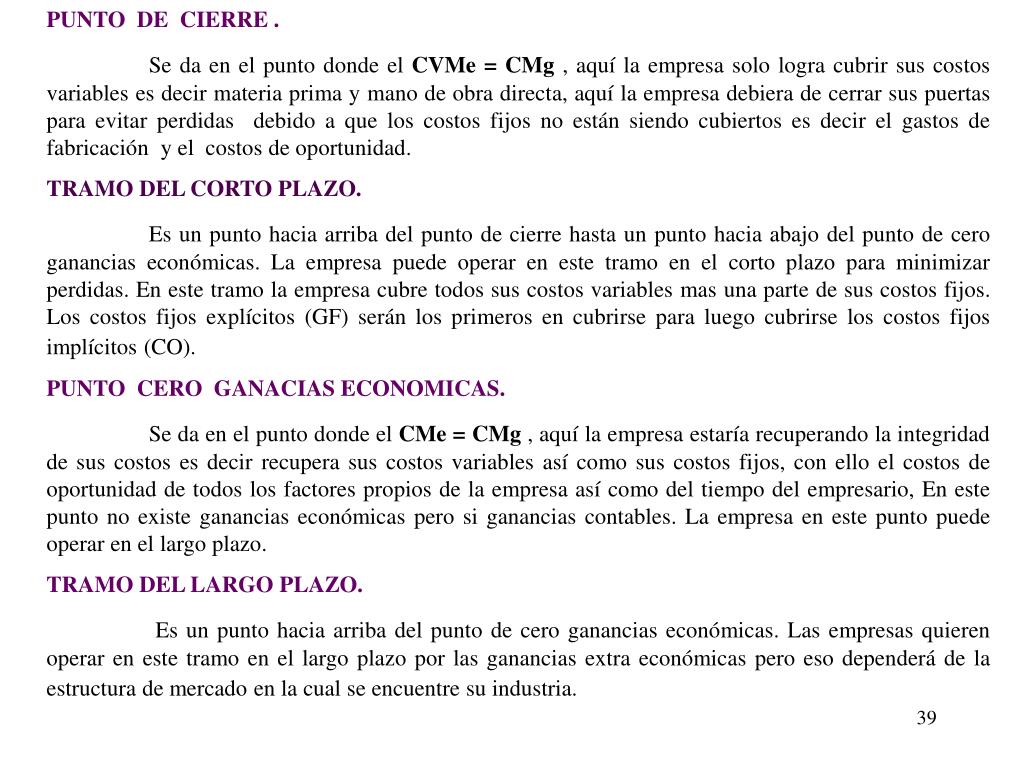 PUNTO DE CIERRE .

Se da en el punto donde el CVMe = CMg , aquí la empresa solo logra cubrir sus costos variables es decir materia prima y mano de obra directa, aquí la empresa debiera de cerrar sus puertas para evitar perdidas debido a que los costos fijos no están siendo cubiertos es decir el gastos de fabricación y el costos de oportunidad.

TRAMO DEL CORTO PLAZO.

Es un punto hacia arriba del punto de cierre hasta un punto hacia abajo del punto de cero ganancias económicas. La empresa puede operar en este tramo en el corto plazo para minimizar perdidas. En este tramo la empresa cubre todos sus costos variables mas una parte de sus costos fijos. Los costos fijos explícitos (GF) serán los primeros en cubrirse para luego cubrirse los costos fijos implícitos (CO).

PUNTO CERO GANACIAS ECONOMICAS.

Se da en el punto donde el CMe = CMg , aquí la empresa estaría recuperando la integridad de sus costos es decir recupera sus costos variables así como sus costos fijos, con ello el costos de oportunidad de todos los factores propios de la empresa así como del tiempo del empresario, En este punto no existe ganancias económicas pero si ganancias contables. La empresa en este punto puede operar en el largo plazo.

TRAMO DEL LARGO PLAZO.

Es un punto hacia arriba del punto de cero ganancias económicas. Las empresas quieren operar en este tramo en el largo plazo por las ganancias extra económicas pero eso dependerá de la estructura de mercado en la cual se encuentre su industria.

39